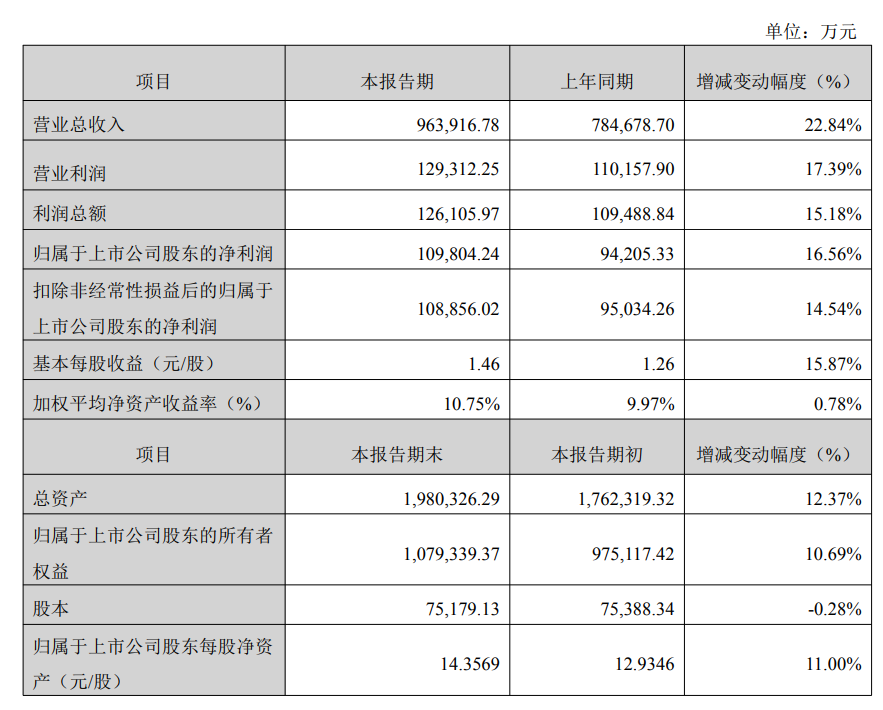 单位：万元

| 项目 | 本报告期 | 上年同期 | 增减变动幅度（%） |
|---|---|---|---|
| 营业总收入 | 963,916.78 | 784,678.70 | 22.84% |
| 营业利润 | 129,312.25 | 110,157.90 | 17.39% |
| 利润总额 | 126,105.97 | 109,488.84 | 15.18% |
| 归属于上市公司股东的净利润 | 109,804.24 | 94,205.33 | 16.56% |
| 扣除非经常性损益后的归属于上市公司股东的净利润 | 108,856.02 | 95,034.26 | 14.54% |
| 基本每股收益（元/股） | 1.46 | 1.26 | 15.87% |
| 加权平均净资产收益率（%） | 10.75% | 9.97% | 0.78% |
| 项目 | 本报告期末 | 本报告期初 | 增减变动幅度（%） |
| 总资产 | 1,980,326.29 | 1,762,319.32 | 12.37% |
| 归属于上市公司股东的所有者权益 | 1,079,339.37 | 975,117.42 | 10.69% |
| 股本 | 75,179.13 | 75,388.34 | -0.28% |
| 归属于上市公司股东每股净资产（元/股） | 14.3569 | 12.9346 | 11.00% |